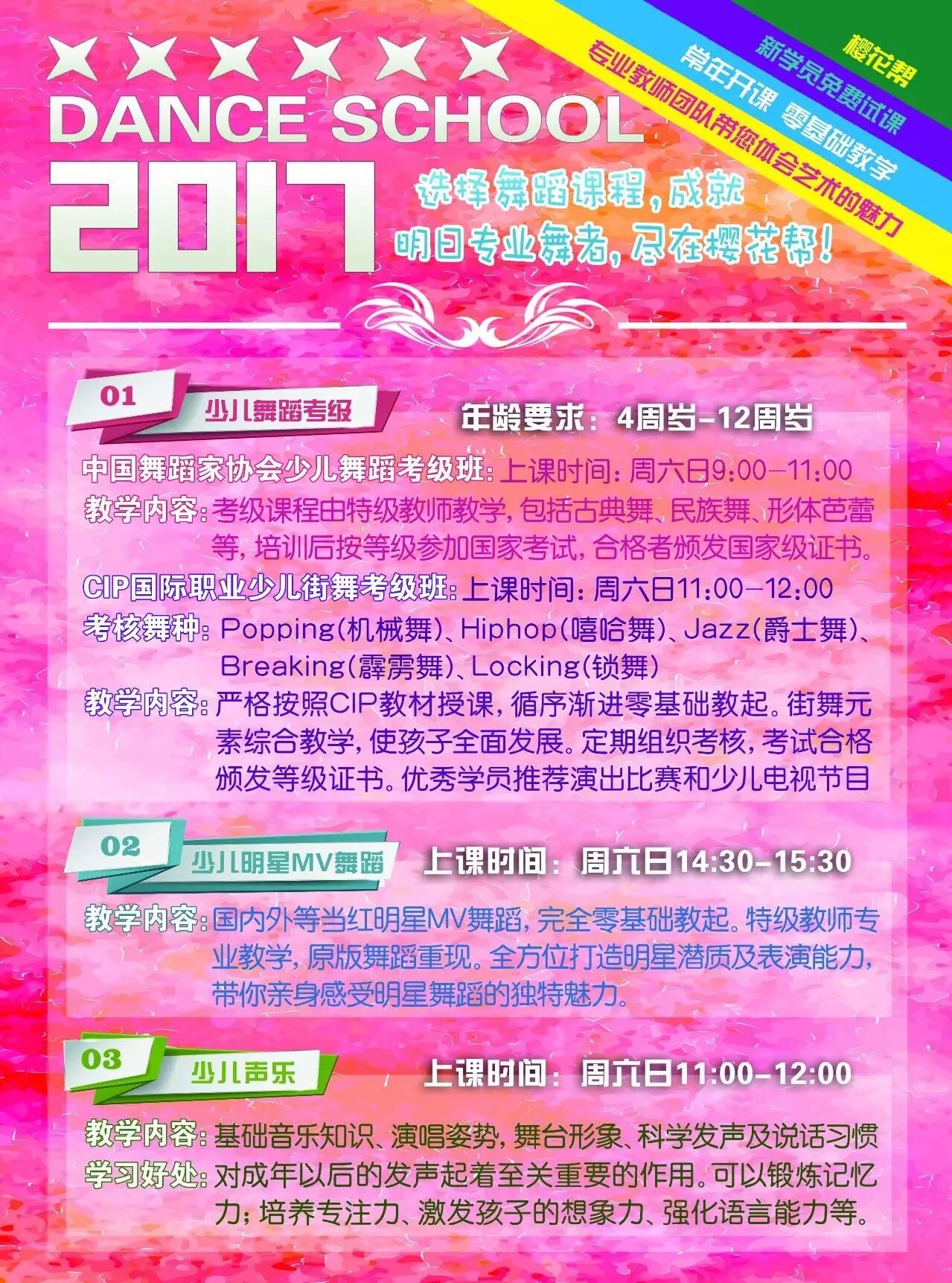 DANCE SCHOOL

2017

樱花帮

新学员免费试课

常年开课 零基础教学

专业教师团队带您体会艺术的魅力

选择舞蹈课程，成就明日专业舞者，尽在樱花帮！

01

少儿舞蹈考级

年龄要求：4周岁-12周岁

中国舞蹈家协会少儿舞蹈考级班：上课时间：周六日9:00-11:00

教学内容：考级课程由特级教师教学，包括古典舞、民族舞、形体芭蕾等，培训后按等级参加国家考试，合格者颁发国家级证书。

CIP国际职业少儿街舞考级班：上课时间：周六日11:00-12:00

考核舞种：Popping(机械舞)、Hiphop(嘻哈舞)、Jazz(爵士舞)、Breaking(霹雳舞)、Locking(锁舞)

教学内容：严格按照CIP教材授课，循序渐进零基础教起。街舞元素综合教学，使孩子全面发展。定期组织考核，考试合格颁发等级证书。优秀学员推荐演出比赛和少儿电视节目

02

少儿明星MV舞蹈

上课时间：周六日14:30-15:30

教学内容：国内外等当红明星MV舞蹈，完全零基础教起。特级教师专业教学，原版舞蹈重现。全方位打造明星潜质及表演能力，带你亲身感受明星舞蹈的独特魅力。

03

少儿声乐

上课时间：周六日11:00-12:00

教学内容：基础音乐知识、演唱姿势，舞台形象、科学发声及说话习惯

学习好处：对成年以后的发声起着至关重要的作用。可以锻炼记忆力；培养专注力、激发孩子的想象力、强化语言能力等。